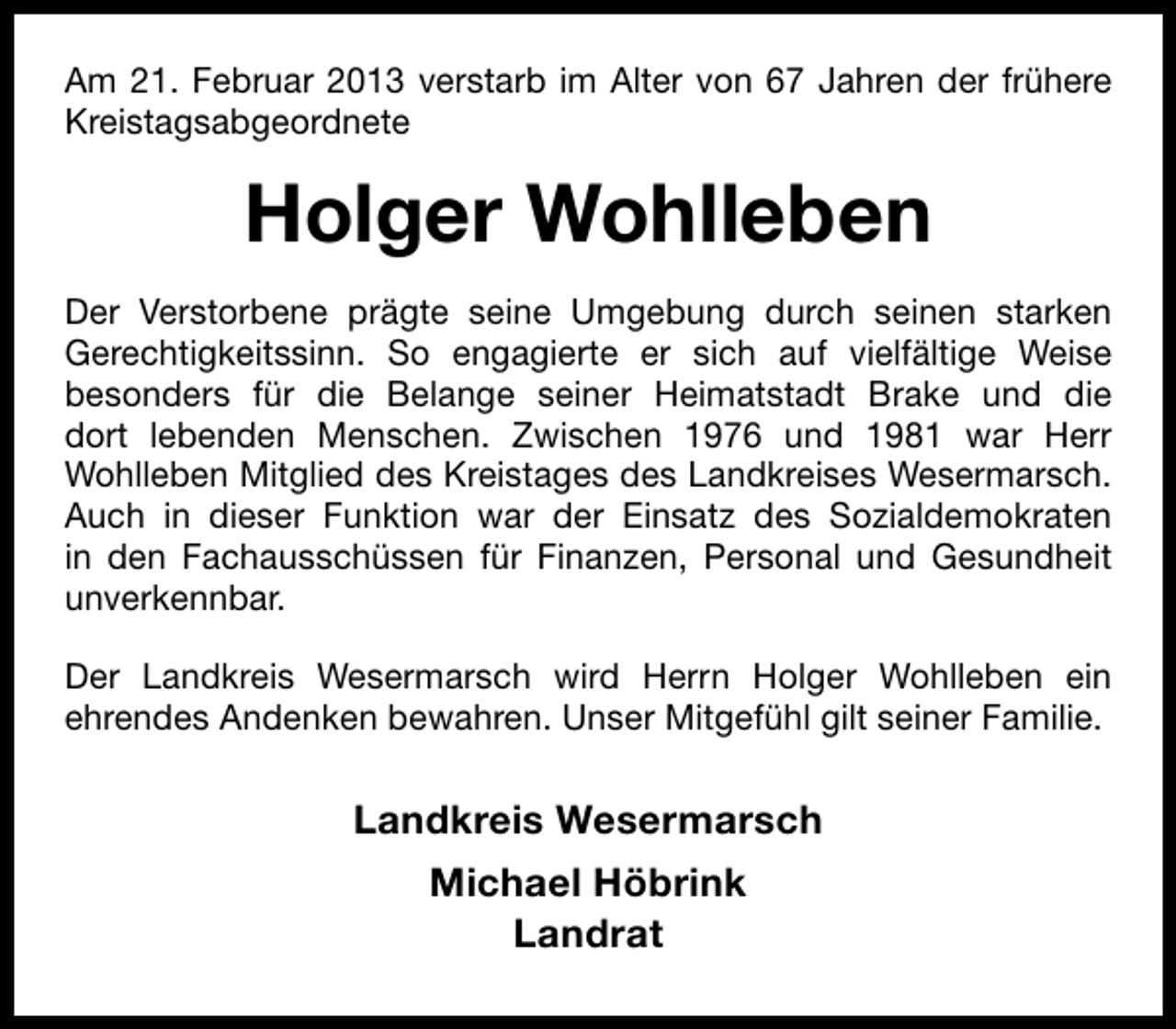 Am 21. Februar 2013 verstarb im Alter von 67 Jahren der frühere Kreistagsabgeordnete

Holger Wohlleben

Der Verstorbene prägte seine Umgebung durch seinen starken Gerechtigkeitssinn. So engagierte er sich auf vielfältige Weise besonders für die Belange seiner Heimatstadt Brake und die dort lebenden Menschen. Zwischen 1976 und 1981 war Herr Wohlleben Mitglied des Kreistages des Landkreises Wesermarsch. Auch in dieser Funktion war der Einsatz des Sozialdemokraten in den Fachausschüssen für Finanzen, Personal und Gesundheit unverkennbar.

Der Landkreis Wesermarsch wird Herrn Holger Wohlleben ein ehrendes Andenken bewahren. Unser Mitgefühl gilt seiner Familie.

Landkreis Wesermarsch

Michael Höbrink
Landrat